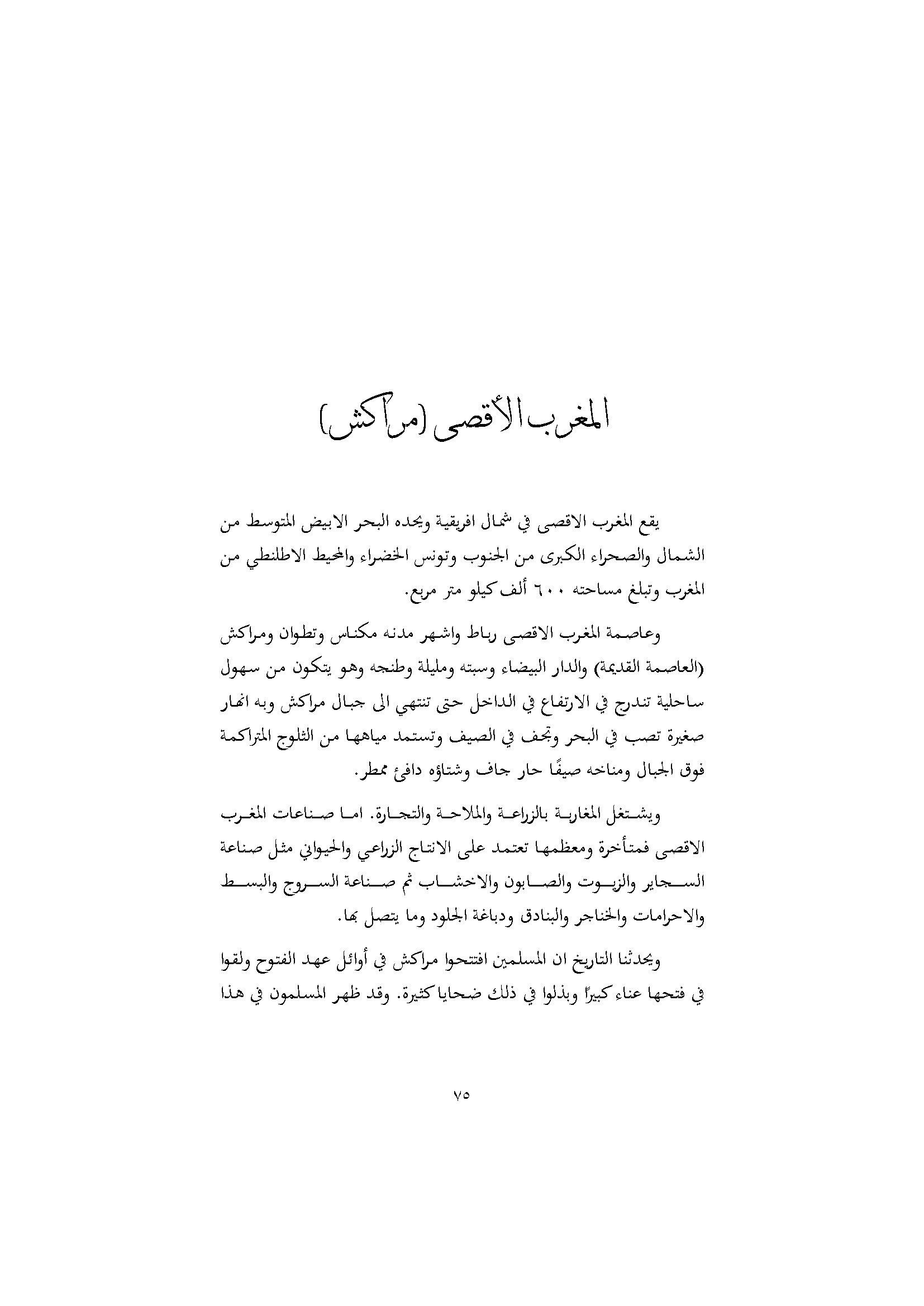 المغرب الأقصى (مراكش)

يقع المغرب الاقصى في شمال افريقية ويحده البحر الابيض المتوسط من الشمال والصحراء الكبرى من الجنوب وتونس الخضراء والمحيط الاطلنطي من المغرب وتبلغ مساحته ٦٠٠ ألف كيلو متر مربع.

وعاصمة المغرب الاقصى رباط واشهر مدنه مكناس وتطوان ومراكش (العاصمة القديمة) والدار البيضاء وسبته ومليلة وطنجه وهو يتكون من سهول ساحلية تندرج في الارتفاع في الداخل حتى تنتهي الى جبال مراكش وبه انهار صغيرة تصب في البحر وتجف في الصيف وتستمد مياهها من الثلوج المتراكمة فوق الجبال ومناخه صيفًا حار جاف وشتاؤه دافئ ممطر.

ويشتغل المغاربة بالزراعة والملاحة والتجارة. اما صناعات المغرب الاقصى فمتأخرة ومعظمها تعتمد على الانتاج الزراعي والحيواني مثل صناعة السجاير والزيوت والصابون والاخشاب ثم صناعة السروج والبسط والاحرامات والخناجر والبنادق ودباغة الجلود وما يتصل بها.

ويحدثنا التاريخ ان المسلمين افتتحوا مراكش في أوائل عهد الفتوح ولقوا في فتحها عناء كبيرًا وبذلوا في ذلك ضحايا كثيرة. وقد ظهر المسلمون في هذا

٧٥